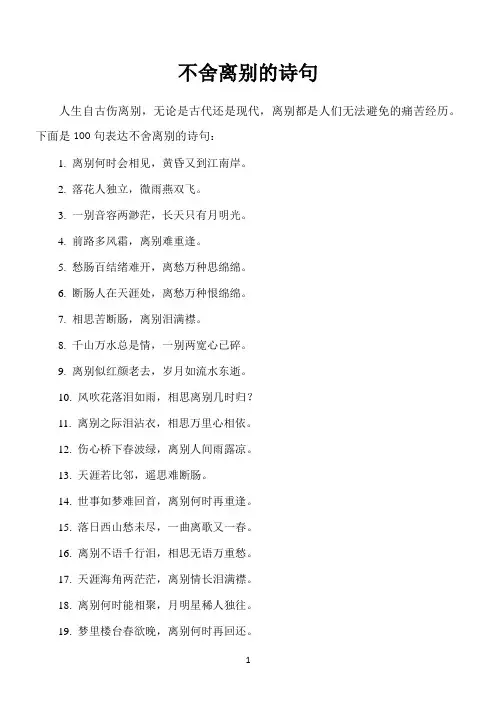 不舍离别的诗句

人生自古伤离别，无论是古代还是现代，离别都是人们无法避免的痛苦经历。下面是 100 句表达不舍离别的诗句：

1. 离别何时会相见，黄昏又到江南岸。

2. 落花人独立，微雨燕双飞。

3. 一别音容两渺茫，长天只有月明光。

4. 前路多风霜，离别难重逢。

5. 愁肠百结绪难开，离愁万种思绵绵。

6. 断肠人在天涯处，离愁万种恨绵绵。

7. 相思苦断肠，离别泪满襟。

8. 千山万水总是情，一别两宽心已碎。

9. 离别似红颜老去，岁月如流水东逝。

10. 风吹花落泪如雨，相思离别几时归？

11. 离别之际泪沾衣，相思万里心相依。

12. 伤心桥下春波绿，离别人间雨露凉。

13. 天涯若比邻，遥思难断肠。

14. 世事如梦难回首，离别何时再重逢。

15. 落日西山愁未尽，一曲离歌又一春。

16. 离别不语千行泪，相思无语万重愁。

17. 天涯海角两茫茫，离别情长泪满襟。

18. 离别何时能相聚，月明星稀人独往。

19. 梦里楼台春欲晚，离别何时再回还。

1